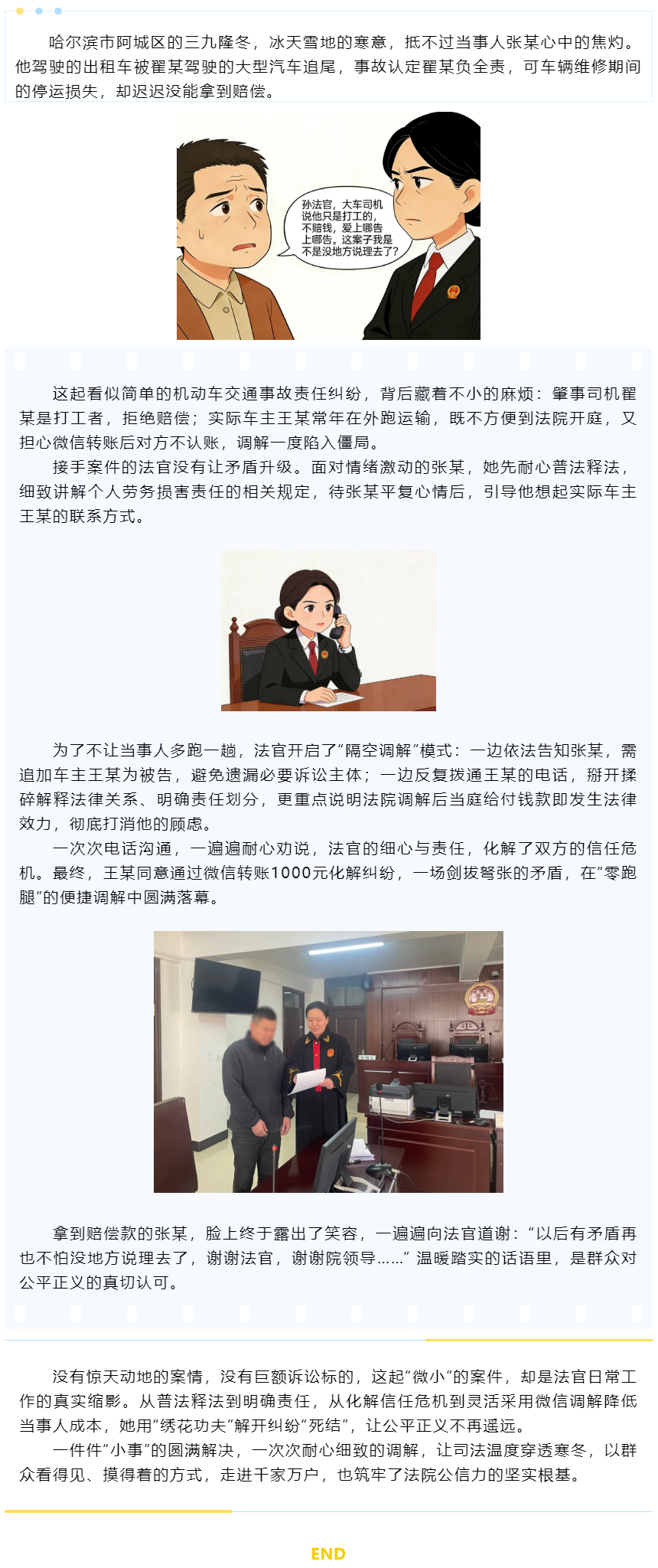 哈尔滨市阿城区的三九隆冬，冰天雪地的寒意，抵不过当事人张某心中的焦灼。他驾驶的出租车被翟某驾驶的大型汽车追尾，事故认定翟某负全责，可车辆维修期间的停运损失，却迟迟没能拿到赔偿。

孙法官，大车司机说他只是打工的，不赔钱，爱上哪告上哪告。这案子我是不是没地方说理去了？

这起看似简单的机动车交通事故责任纠纷，背后藏着不小的麻烦：肇事司机翟某是打工者，拒绝赔偿；实际车主王某常年在外跑运输，既不方便到法院开庭，又担心微信转账后对方不认账，调解一度陷入僵局。

接手案件的法官没有让矛盾升级。面对情绪激动的张某，她先耐心普法释法，细致讲解个人劳务损害责任的相关规定，待张某平复心情后，引导他想起实际车主王某的联系方式。

为了不让当事人多跑一趟，法官开启了“隔空调解”模式：一边依法告知张某，需追加车主王某为被告，避免遗漏必要诉讼主体；一边反复拨通王某的电话，掰开揉碎解释法律关系、明确责任划分，更重点说明法院调解后当庭给付钱款即发生法律效力，彻底打消他的顾虑。

一次次电话沟通，一遍遍耐心劝说，法官的细心与责任，化解了双方的信任危机。最终，王某同意通过微信转账1000元化解纠纷，一场剑拔弩张的矛盾，在“零跑腿”的便捷调解中圆满落幕。

拿到赔偿款的张某，脸上终于露出了笑容，一遍遍向法官道谢：“以后有矛盾再也不怕没地方说理去了，谢谢法官，谢谢院领导……”温暖踏实的话语里，是群众对公平正义的真切认可。

没有惊天动地的案情，没有巨额诉讼标的，这起“微小”的案件，却是法官日常工作的真实缩影。从普法释法到明确责任，从化解信任危机到灵活采用微信调解降低当事人成本，她用“绣花功夫”解开纠纷“死结”，让公平正义不再遥远。

一件件“小事”的圆满解决，一次次耐心细致的调解，让司法温度穿透寒冬，以群众看得见、摸得着的方式，走进千家万户，也筑牢了法院公信力的坚实根基。

END